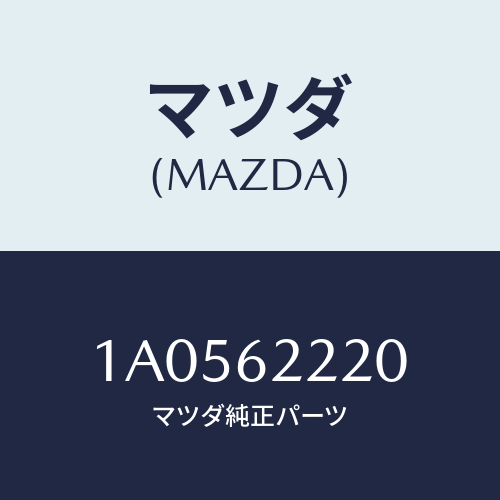 マツダ
(MAZDA)

1A0562220
マツダ純正パーツ